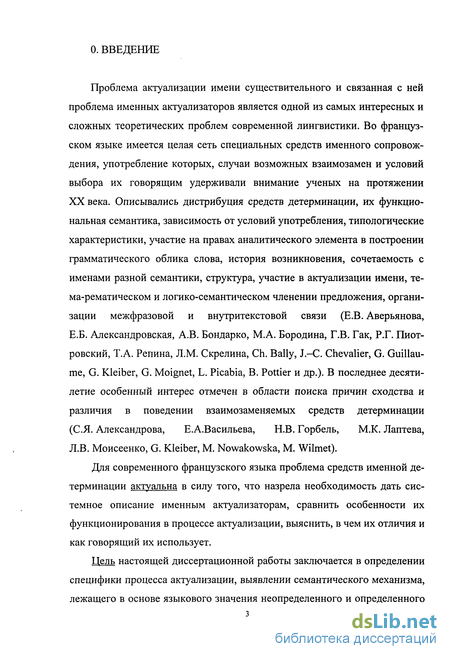 0. ВВЕДЕНИЕ

Проблема актуализации имени существительного и связанная с ней проблема именных актуализаторов является одной из самых интересных и сложных теоретических проблем современной лингвистики. Во французском языке имеется целая сеть специальных средств именного сопровождения, употребление которых, случаи возможных взаимозамен и условий выбора их говорящим удерживали внимание ученых на протяжении XX века. Описывались дистрибуция средств детерминации, их функциональная семантика, зависимость от условий употребления, типологические характеристики, участие на правах аналитического элемента в построении грамматического облика слова, история возникновения, сочетаемость с именами разной семантики, структура, участие в актуализации имени, тема-рематическом и логико-семантическом членении предложения, организации межфразовой и внутритекстовой связи (Е.В. Аверьянова, Е.Б. Александровская, А.В. Бондарко, М.А. Бородина, Г.В. Гак, Р.Г. Пиотровский, Т.А. Репина, Л.М. Скрелина, Ch. Bally, J.–C. Chevalier, G. Guillaume, G. Kleiber, G. Moignet, L. Picabia, B. Pottier и др.). В последнее десятилетие особенный интерес отмечен в области поиска причин сходства и различия в поведении взаимозаменяемых средств детерминации (С.Я. Александрова, Е.А.Васильева, Н.В. Горбель, М.К. Лаптева, Л.В. Моисеенко, G. Kleiber, M. Nowakowska, M. Wilmet).

Для современного французского языка проблема средств именной детерминации актуальна в силу того, что назрела необходимость дать системное описание именным актуализаторам, сравнить особенности их функционирования в процессе актуализации, выяснить, в чем их отличия и как говорящий их использует.

Цель настоящей диссертационной работы заключается в определении специфики процесса актуализации, выявлении семантического механизма, лежащего в основе языкового значения неопределенного и определенного

3

dsLib.net
библиотека диссертаций